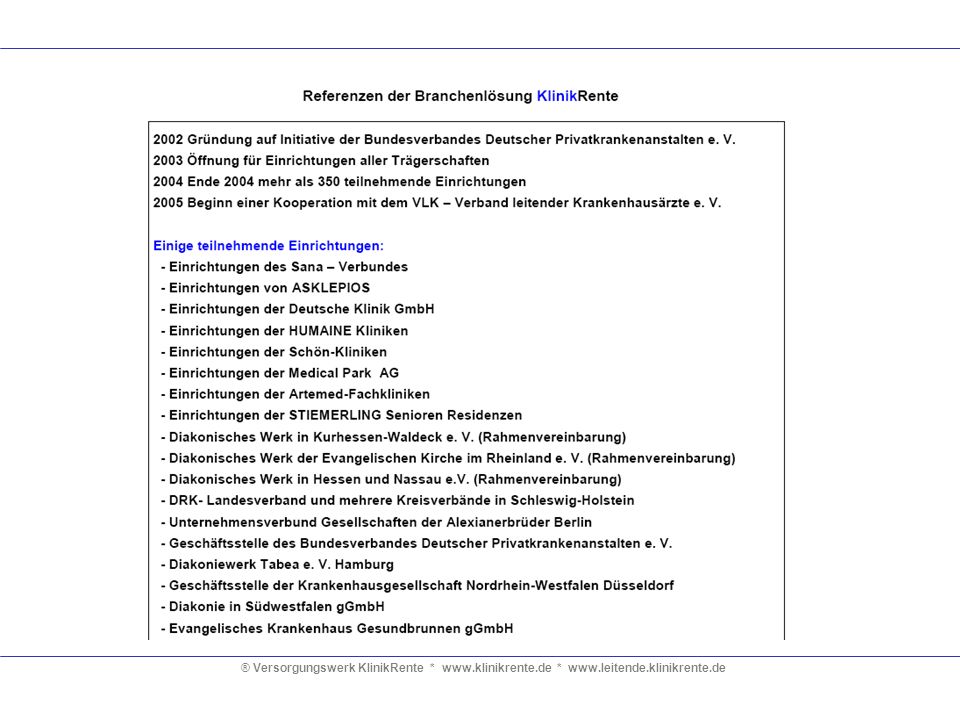 Referenzen der Branchenlösung KlinikRente

2002 Gründung auf Initiative der Bundesverbandes Deutscher Privatkrankenanstalten e. V.
2003 Öffnung für Einrichtungen aller Trägerschaften
2004 Ende 2004 mehr als 350 teilnehmende Einrichtungen
2005 Beginn einer Kooperation mit dem VLK – Verband leitender Krankenhausärzte e. V.

Einige teilnehmende Einrichtungen:
- Einrichtungen des Sana – Verbundes
- Einrichtungen von ASKLEPIOS
- Einrichtungen der Deutsche Klinik GmbH
- Einrichtungen der HUMAINE Kliniken
- Einrichtungen der Schön-Kliniken
- Einrichtungen der Medical Park AG
- Einrichtungen der Artemed-Fachkliniken
- Einrichtungen der STIEMERLING Senioren Residenzen
- Diakonisches Werk in Kurhessen-Waldeck e. V. (Rahmenvereinbarung)
- Diakonisches Werk der Evangelischen Kirche im Rheinland e. V. (Rahmenvereinbarung)
- Diakonisches Werk in Hessen und Nassau e.V. (Rahmenvereinbarung)
- DRK- Landesverband und mehrere Kreisverbände in Schleswig-Holstein
- Unternehmensverbund Gesellschaften der Alexianerbrüder Berlin
- Geschäftsstelle des Bundesverbandes Deutscher Privatkrankenanstalten e. V.
- Diakoniewerk Tabea e. V. Hamburg
- Geschäftsstelle der Krankenhausgesellschaft Nordrhein-Westfalen Düsseldorf
- Diakonie in Südwestfalen gGmbH
- Evangelisches Krankenhaus Gesundbrunnen gGmbH

® Versorgungswerk KlinikRente * www.klinikrente.de * www.leitende.klinikrente.de